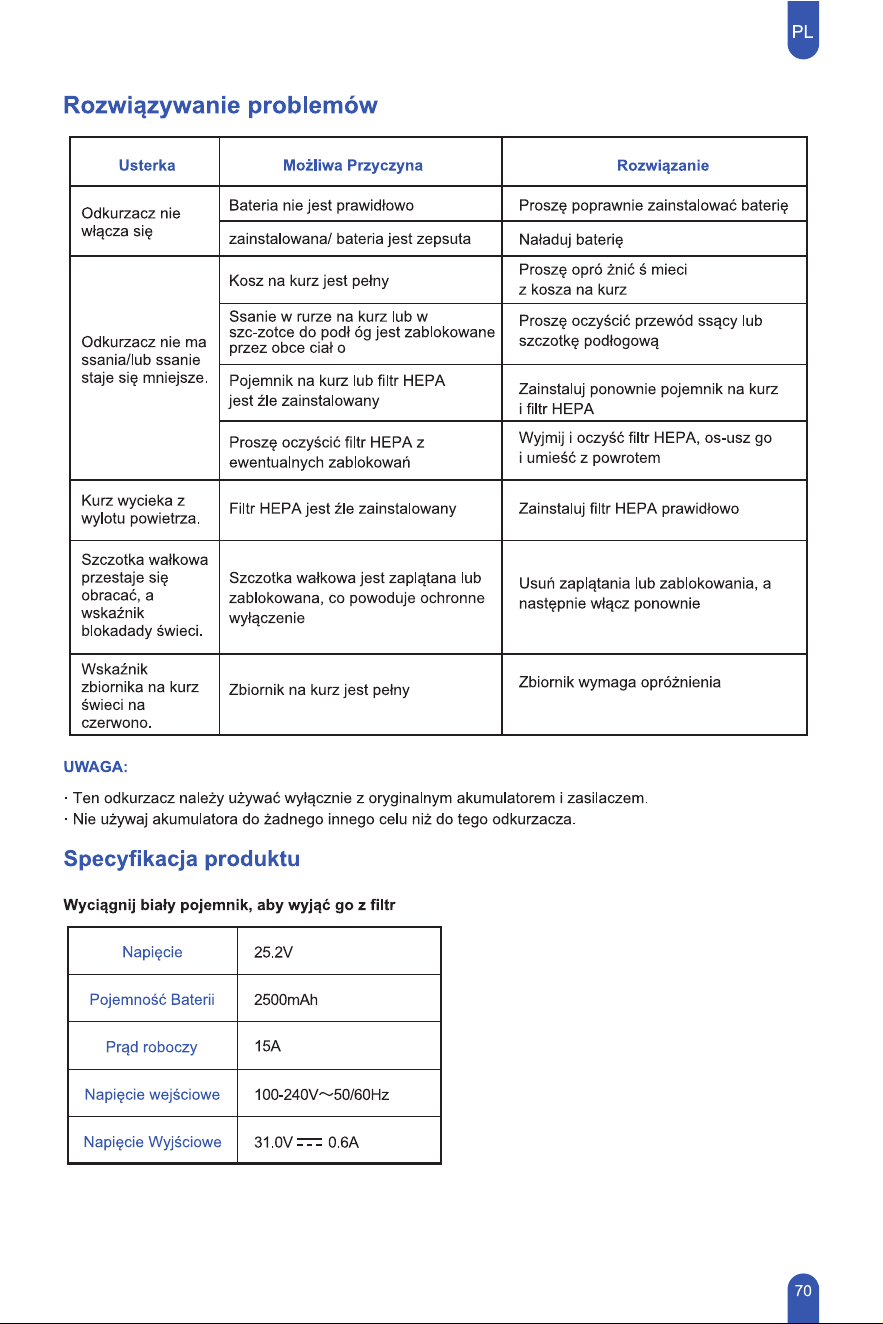 PL

Rozwiązywanie problemów

| Usterka | Możliwa Przyczyna | Rozwiązanie |
|---|---|---|
| Odkurzacz nie włącza się | Bateria nie jest prawidłowo | Proszę poprawnie zainstalować baterię |
| | zainstalowana/ bateria jest zepsuta | Naładuj baterię |
| Odkurzacz nie ma ssania/lub ssanie staje się mniejsze. | Kosz na kurz jest pełny | Proszę opró żnić ś mieci z kosza na kurz |
| | Ssanie w rurze na kurz lub w szc-zotce do podł óg jest zablokowane przez obce ciał o | Proszę oczyścić przewód ssący lub szczotkę podłogową |
| | Pojemnik na kurz lub filtr HEPA jest źle zainstalowany | Zainstaluj ponownie pojemnik na kurz i filtr HEPA |
| | Proszę oczyścić filtr HEPA z ewentualnych zablokowań | Wyjmij i oczyść filtr HEPA, os-usz go i umieść z powrotem |
| Kurz wycieka z wylotu powietrza. | Filtr HEPA jest źle zainstalowany | Zainstaluj filtr HEPA prawidłowo |
| Szczotka wałkowa przestaje się obracać, a wskaźnik blokadady świeci. | Szczotka wałkowa jest zaplątana lub zablokowana, co powoduje ochronne wyłączenie | Usuń zaplątania lub zablokowania, a następnie włącz ponownie |
| Wskaźnik zbiornika na kurz świeci na czerwono. | Zbiornik na kurz jest pełny | Zbiornik wymaga opróżnienia |

UWAGA:

· Ten odkurzacz należy używać wyłącznie z oryginalnym akumulatorem i zasilaczem.
· Nie używaj akumulatora do żadnego innego celu niż do tego odkurzacza.

Specyfikacja produktu

Wyciągnij biały pojemnik, aby wyjąć go z filtr

| Napięcie | 25.2V |
|---|---|
| Pojemność Baterii | 2500mAh |
| Prąd roboczy | 15A |
| Napięcie wejściowe | 100-240V～50/60Hz |
| Napięcie Wyjściowe | 31.0V ⎓ 0.6A |

70